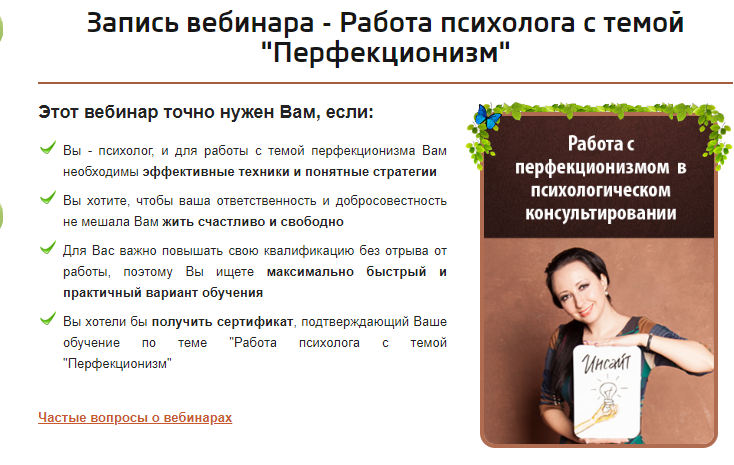 Запись вебинара - Работа психолога с темой "Перфекционизм"

Этот вебинар точно нужен Вам, если:

Вы - психолог, и для работы с темой перфекционизма Вам необходимы эффективные техники и понятные стратегии

Вы хотите, чтобы ваша ответственность и добросовестность не мешала Вам жить счастливо и свободно

Для Вас важно повышать свою квалификацию без отрыва от работы, поэтому Вы ищете максимально быстрый и практичный вариант обучения

Вы хотели бы получить сертификат, подтверждающий Ваше обучение по теме "Работа психолога с темой "Перфекционизм"

Частые вопросы о вебинарах

Работа с перфекционизмом в психологическом консультировании

Инсайт